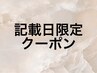 記載日限定
クーポン